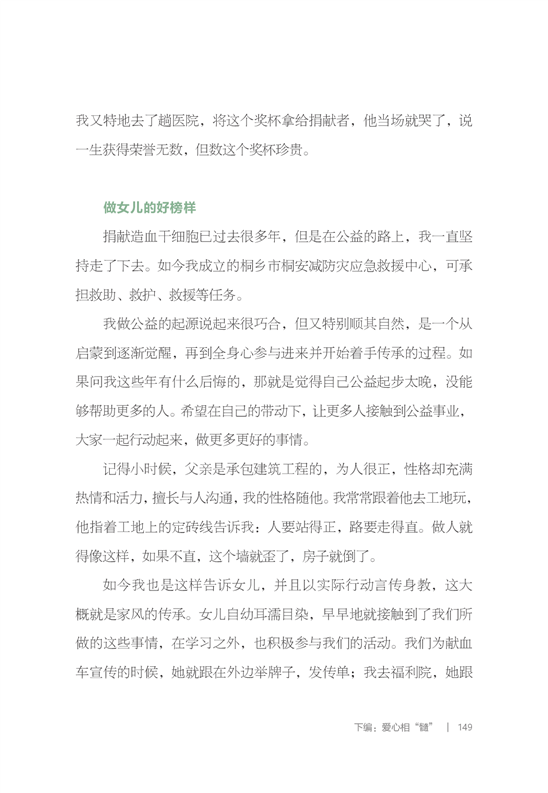 我又特地去了趟医院，将这个奖杯拿给捐献者，他当场就哭了，说一生获得荣誉无数，但数这个奖杯珍贵。

做女儿的好榜样

捐献造血干细胞已过去很多年，但是在公益的路上，我一直坚持走了下去。如今我成立的桐乡市桐安减防灾应急救援中心，可承担救助、救护、救援等任务。

我做公益的起源说起来很巧合，但又特别顺其自然，是一个从启蒙到逐渐觉醒，再到全身心参与进来并开始着手传承的过程。如果问我这些年有什么后悔的，那就是觉得自己公益起步太晚，没能够帮助更多的人。希望在自己的带动下，让更多人接触到公益事业，大家一起行动起来，做更多更好的事情。

记得小时候，父亲是承包建筑工程的，为人很正，性格却充满热情和活力，擅长与人沟通，我的性格随他。我常常跟着他去工地玩，他指着工地上的定砖线告诉我：人要站得正，路要走得直。做人就得像这样，如果不直，这个墙就歪了，房子就倒了。

如今我也是这样告诉女儿，并且以实际行动言传身教，这大概就是家风的传承。女儿自幼耳濡目染，早早地就接触到了我们所做的这些事情，在学习之外，也积极参与我们的活动。我们为献血车宣传的时候，她就跟在外边举牌子，发传单；我去福利院，她跟

下编：爱心相“髓” | 149